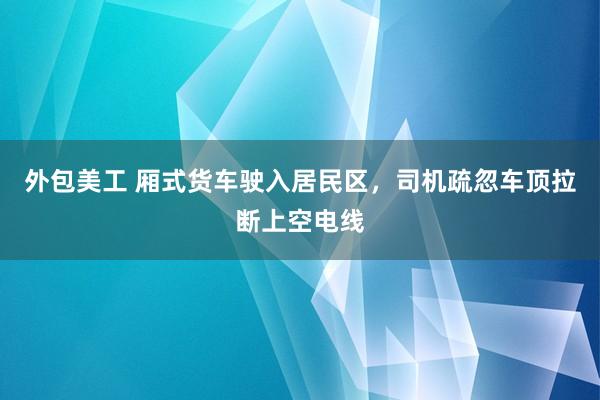 外包美工 厢式货车驶入居民区，司机疏忽车顶拉断上空电线